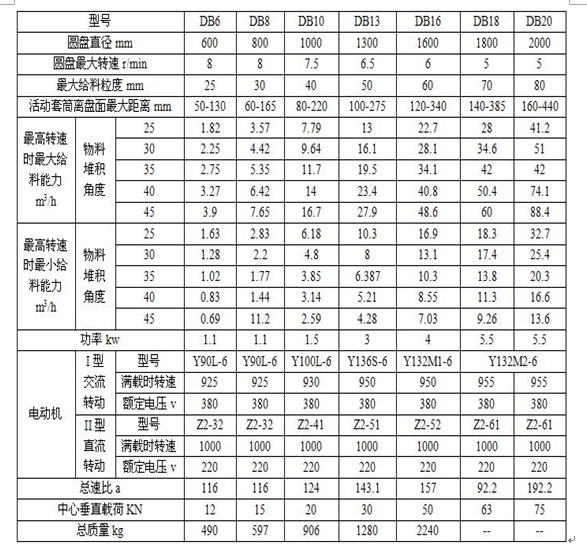 | 型号 | | | DB6 | DB8 | DB10 | DB13 | DB16 | DB18 | DB20 |
|---|---|---|---|---|---|---|---|---|---|
| 圆盘直径 mm | | | 600 | 800 | 1000 | 1300 | 1600 | 1800 | 2000 |
| 圆盘最大转速 r/min | | | 8 | 8 | 7.5 | 6.5 | 6 | 5 | 5 |
| 最大给料粒度 mm | | | 25 | 30 | 40 | 50 | 60 | 70 | 80 |
| 活动套筒离盘面最大距离 mm | | | 50-130 | 60-165 | 80-220 | 100-275 | 120-340 | 140-385 | 160-440 |
| 最高转速时最大给料能力 $m^3/h$ | 物料堆积角度 | 25 | 1.82 | 3.57 | 7.79 | 13 | 22.7 | 28 | 41.2 |
| | | 30 | 2.25 | 4.42 | 9.64 | 16.1 | 28.1 | 34.6 | 51 |
| | | 35 | 2.75 | 5.35 | 11.7 | 19.5 | 34.1 | 42 | 42 |
| | | 40 | 3.27 | 6.42 | 14 | 23.4 | 40.8 | 50.4 | 74.1 |
| | | 45 | 3.9 | 7.65 | 16.7 | 27.9 | 48.6 | 60 | 88.4 |
| 最高转速时最小给料能力 $m^3/h$ | 物料堆积角度 | 25 | 1.63 | 2.83 | 6.18 | 10.3 | 16.9 | 18.3 | 32.7 |
| | | 30 | 1.28 | 2.2 | 4.8 | 8 | 13.1 | 17.4 | 25.4 |
| | | 35 | 1.02 | 1.77 | 3.85 | 6.387 | 10.3 | 13.8 | 20.3 |
| | | 40 | 0.83 | 1.44 | 3.14 | 5.21 | 8.55 | 11.3 | 16.6 |
| | | 45 | 0.69 | 11.2 | 2.59 | 4.28 | 7.03 | 9.26 | 13.6 |
| 功率 kw | | | 1.1 | 1.1 | 1.5 | 3 | 4 | 5.5 | 5.5 |
| 电动机 | I 型交流转动 | 型号 | Y90L-6 | Y90L-6 | Y100L-6 | Y136S-6 | Y132M1-6 | Y132M2-6 | |
| | | 满载时转速 | 925 | 925 | 930 | 950 | 950 | 955 | 955 |
| | | 额定电压 v | 380 | 380 | 380 | 380 | 380 | 380 | 380 |
| | II 型直流转动 | 型号 | Z2-32 | Z2-32 | Z2-41 | Z2-51 | Z2-52 | Z2-61 | Z2-61 |
| | | 满载时转速 | 1000 | 1000 | 1000 | 1000 | 1000 | 1000 | 1000 |
| | | 额定电压 v | 220 | 220 | 220 | 220 | 220 | 220 | 220 |
| 总速比 a | | | 116 | 116 | 124 | 143.1 | 157 | 92.2 | 192.2 |
| 中心垂直载荷 KN | | | 12 | 15 | 20 | 30 | 50 | 63 | 75 |
| 总质量 kg | | | 490 | 597 | 906 | 1280 | 2240 | -- | -- |